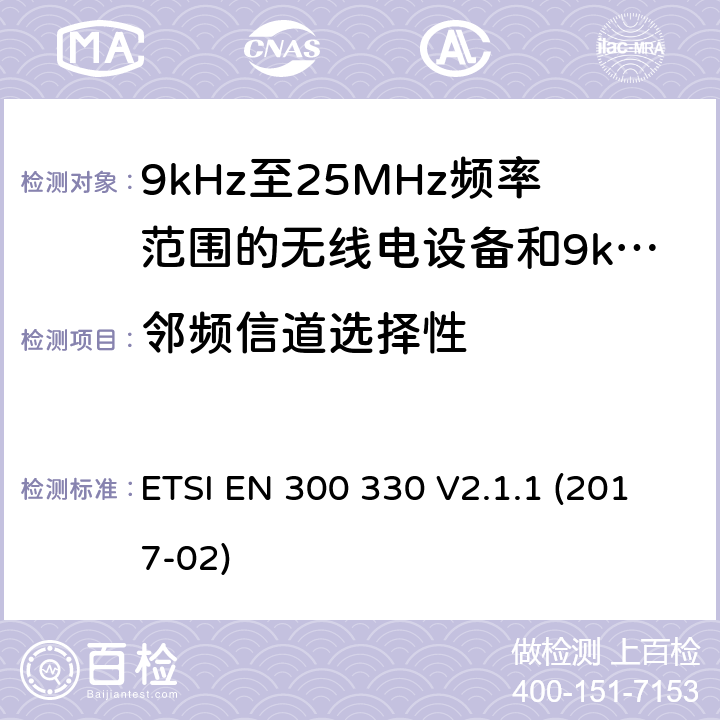 MA CNAS AC ilac-MRA

检测对象： 9kHz至25MHz频率范围的无线电设备和9k…

检测项目： 邻频信道选择性

检测标准： ETSI EN 300 330 V2.1.1 (2017-02)

百检 Baijiantest.com

做检测 上百检
400-151-7153